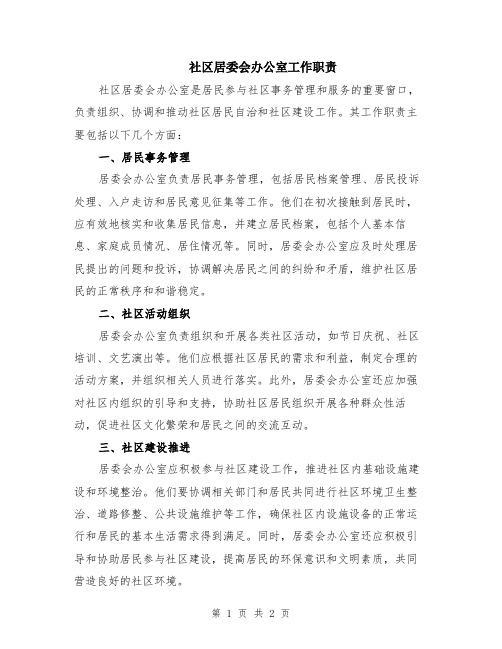 社区居委会办公室工作职责

社区居委会办公室是居民参与社区事务管理和服务的重要窗口，负责组织、协调和推动社区居民自治和社区建设工作。其工作职责主要包括以下几个方面：

一、居民事务管理

居委会办公室负责居民事务管理，包括居民档案管理、居民投诉处理、入户走访和居民意见征集等工作。他们在初次接触到居民时，应有效地核实和收集居民信息，并建立居民档案，包括个人基本信息、家庭成员情况、居住情况等。同时，居委会办公室应及时处理居民提出的问题和投诉，协调解决居民之间的纠纷和矛盾，维护社区居民的正常秩序和和谐稳定。

二、社区活动组织

居委会办公室负责组织和开展各类社区活动，如节日庆祝、社区培训、文艺演出等。他们应根据社区居民的需求和利益，制定合理的活动方案，并组织相关人员进行落实。此外，居委会办公室还应加强对社区内组织的引导和支持，协助社区居民组织开展各种群众性活动，促进社区文化繁荣和居民之间的交流互动。

三、社区建设推进

居委会办公室应积极参与社区建设工作，推进社区内基础设施建设和环境整治。他们要协调相关部门和居民共同进行社区环境卫生整治、道路修整、公共设施维护等工作，确保社区内设施设备的正常运行和居民的基本生活需求得到满足。同时，居委会办公室还应积极引导和协助居民参与社区建设，提高居民的环保意识和文明素质，共同营造良好的社区环境。

第 1 页 共 2 页